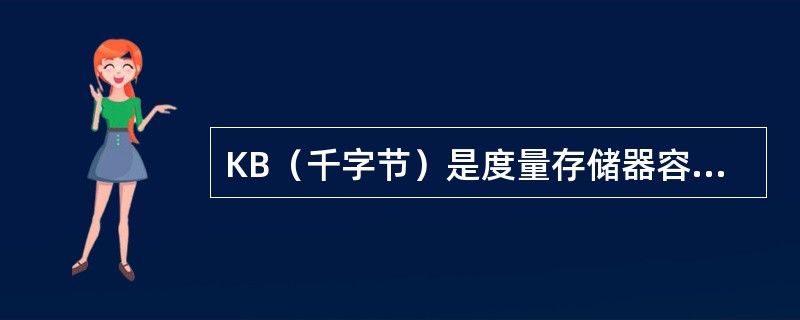 KB（千字节）是度量存储器容...